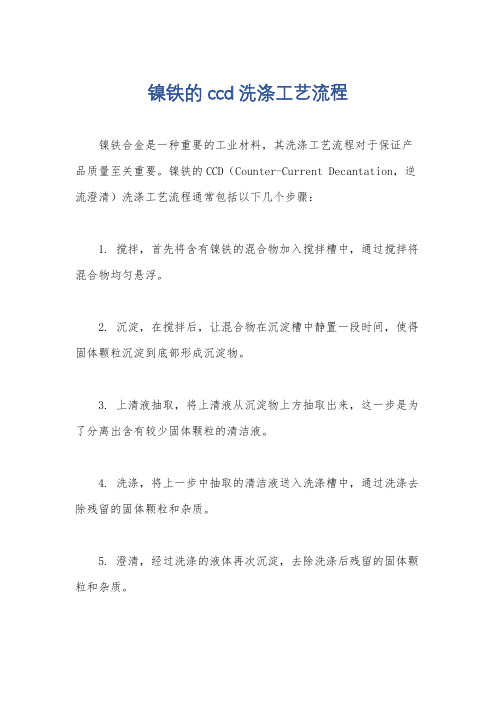 镍铁的 ccd 洗涤工艺流程

镍铁合金是一种重要的工业材料，其洗涤工艺流程对于保证产品质量至关重要。镍铁的CCD（Counter-Current Decantation，逆流澄清）洗涤工艺流程通常包括以下几个步骤：

1. 搅拌，首先将含有镍铁的混合物加入搅拌槽中，通过搅拌将混合物均匀悬浮。

2. 沉淀，在搅拌后，让混合物在沉淀槽中静置一段时间，使得固体颗粒沉淀到底部形成沉淀物。

3. 上清液抽取，将上清液从沉淀物上方抽取出来，这一步是为了分离出含有较少固体颗粒的清洁液。

4. 洗涤，将上一步中抽取的清洁液送入洗涤槽中，通过洗涤去除残留的固体颗粒和杂质。

5. 澄清，经过洗涤的液体再次沉淀，去除洗涤后残留的固体颗粒和杂质。